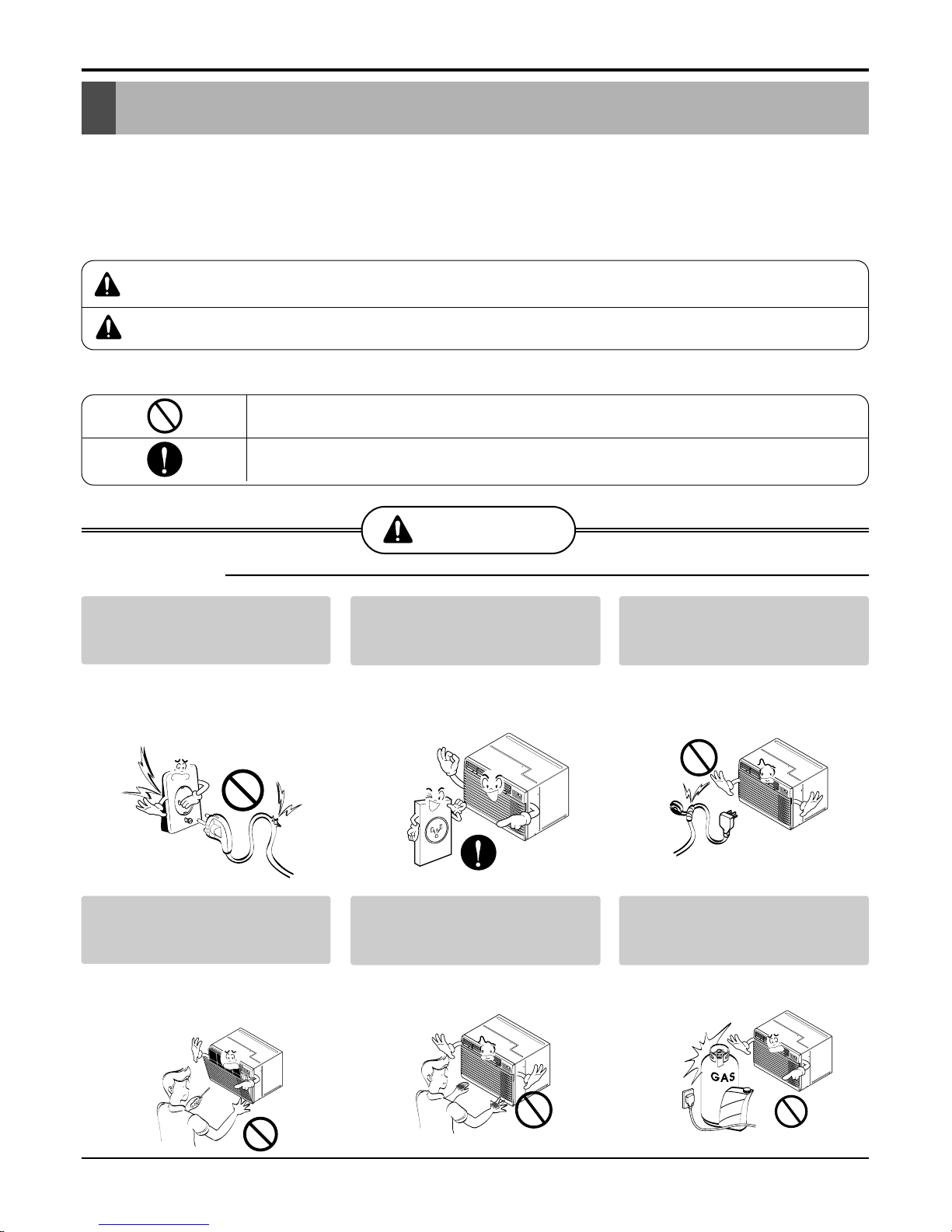 GAS